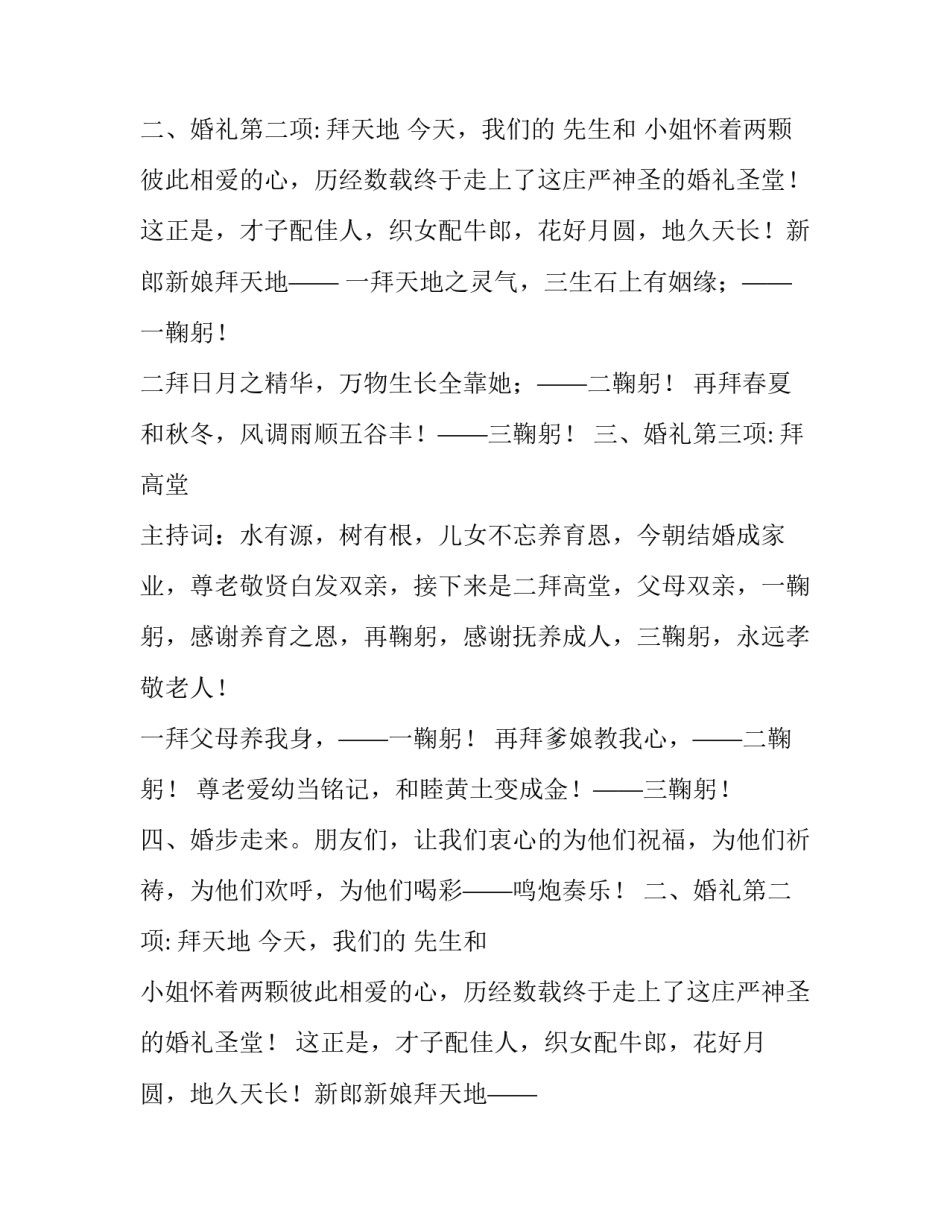 二、婚礼第二项:拜天地 今天，我们的 先生和 小姐怀着两颗彼此相爱的心，历经数载终于走上了这庄严神圣的婚礼圣堂！这正是，才子配佳人，织女配牛郎，花好月圆，地久天长！新郎新娘拜天地—— 一拜天地之灵气，三生石上有姻缘；——一鞠躬！

二拜日月之精华，万物生长全靠她；——二鞠躬！ 再拜春夏和秋冬，风调雨顺五谷丰！——三鞠躬！ 三、婚礼第三项:拜高堂

主持词：水有源，树有根，儿女不忘养育恩，今朝结婚成家业，尊老敬贤白发双亲，接下来是二拜高堂，父母双亲，一鞠躬，感谢养育之恩，再鞠躬，感谢抚养成人，三鞠躬，永远孝敬老人！

一拜父母养我身，——一鞠躬！ 再拜爹娘教我心，——二鞠躬！ 尊老爱幼当铭记，和睦黄土变成金！——三鞠躬！

四、婚步走来。朋友们，让我们衷心的为他们祝福，为他们祈祷，为他们欢呼，为他们喝彩——鸣炮奏乐！ 二、婚礼第二项:拜天地 今天，我们的 先生和

小姐怀着两颗彼此相爱的心，历经数载终于走上了这庄严神圣的婚礼圣堂！ 这正是，才子配佳人，织女配牛郎，花好月圆，地久天长！新郎新娘拜天地——